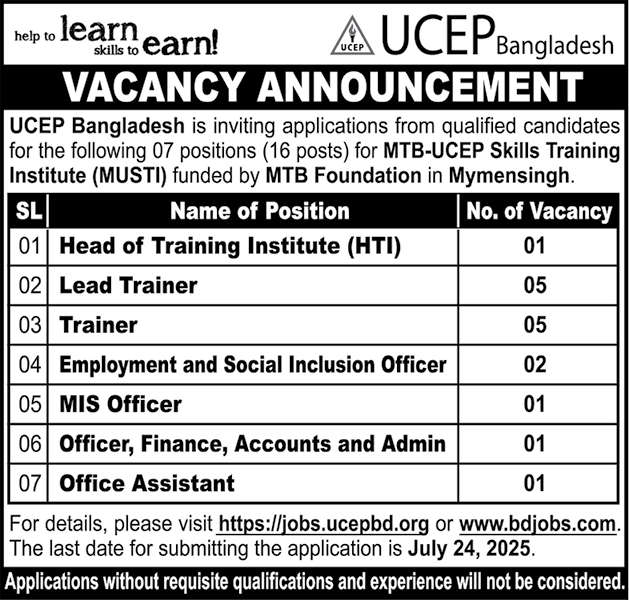 help to learn skills to earn!

UCEP

UCEP Bangladesh

VACANCY ANNOUNCEMENT

UCEP Bangladesh is inviting applications from qualified candidates for the following 07 positions (16 posts) for MTB-UCEP Skills Training Institute (MUSTI) funded by MTB Foundation in Mymensingh.

| SL | Name of Position | No. of Vacancy |
|---|---|---|
| 01 | Head of Training Institute (HTI) | 01 |
| 02 | Lead Trainer | 05 |
| 03 | Trainer | 05 |
| 04 | Employment and Social Inclusion Officer | 02 |
| 05 | MIS Officer | 01 |
| 06 | Officer, Finance, Accounts and Admin | 01 |
| 07 | Office Assistant | 01 |

For details, please visit https://jobs.ucepbd.org or www.bdjobs.com. The last date for submitting the application is July 24, 2025.

Applications without requisite qualifications and experience will not be considered.